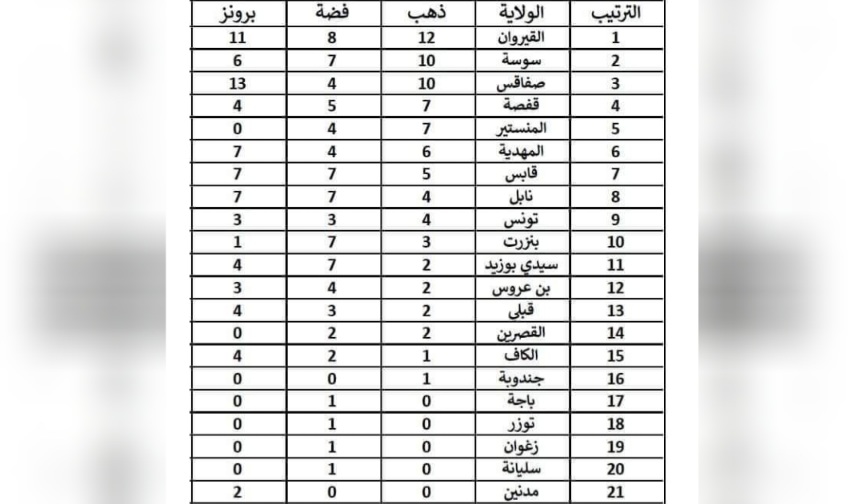 | الترتيب | الولاية | ذهب | فضة | برونز |
|---|---|---|---|---|
| 1 | القيروان | 12 | 8 | 11 |
| 2 | سوسة | 10 | 7 | 6 |
| 3 | صفاقس | 10 | 4 | 13 |
| 4 | قفصة | 7 | 5 | 4 |
| 5 | المنستير | 7 | 4 | 0 |
| 6 | المهدية | 6 | 4 | 7 |
| 7 | قابس | 5 | 7 | 7 |
| 8 | نابل | 4 | 7 | 7 |
| 9 | تونس | 4 | 3 | 3 |
| 10 | بنزرت | 3 | 7 | 1 |
| 11 | سيدي بوزيد | 2 | 7 | 4 |
| 12 | بن عروس | 2 | 4 | 3 |
| 13 | قبلي | 2 | 3 | 4 |
| 14 | القصرين | 2 | 2 | 0 |
| 15 | الكاف | 1 | 2 | 4 |
| 16 | جندوبة | 1 | 0 | 0 |
| 17 | باجة | 0 | 1 | 0 |
| 18 | توزر | 0 | 1 | 0 |
| 19 | زغوان | 0 | 1 | 0 |
| 20 | سليانة | 0 | 1 | 0 |
| 21 | مدنين | 0 | 0 | 2 |